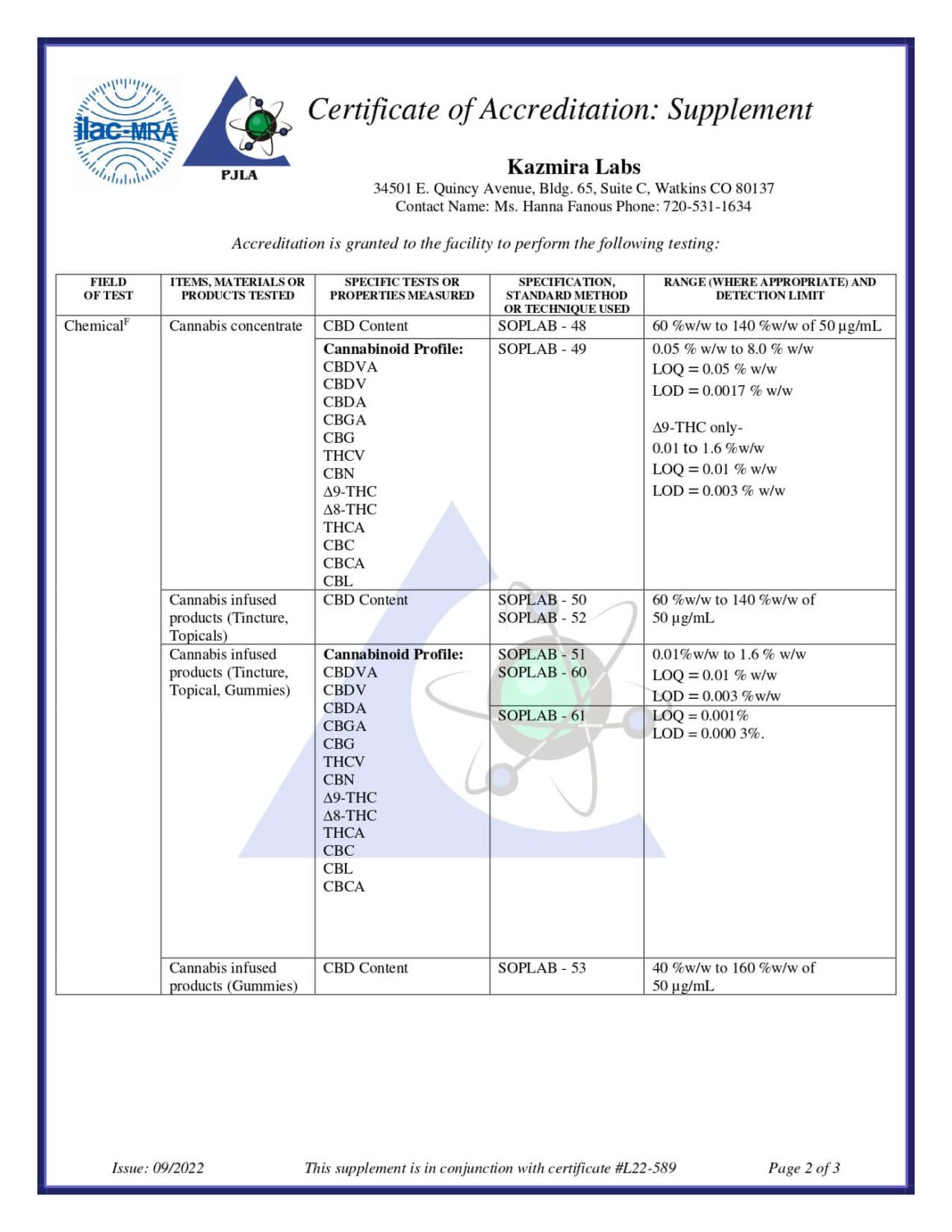 ilac-MRA

PJLA

Certificate of Accreditation: Supplement

Kazmira Labs
34501 E. Quincy Avenue, Bldg. 65, Suite C, Watkins CO 80137
Contact Name: Ms. Hanna Fanous Phone: 720-531-1634

Accreditation is granted to the facility to perform the following testing:

| FIELD OF TEST | ITEMS, MATERIALS OR PRODUCTS TESTED | SPECIFIC TESTS OR PROPERTIES MEASURED | SPECIFICATION, STANDARD METHOD OR TECHNIQUE USED | RANGE (WHERE APPROPRIATE) AND DETECTION LIMIT |
|---|---|---|---|---|
| Chemical$^{F}$ | Cannabis concentrate | CBD Content | SOPLAB - 48 | 60 %w/w to 140 %w/w of 50 µg/mL |
| | | Cannabinoid Profile: CBDVA CBDV CBDA CBGA CBG THCV CBN Δ9-THC Δ8-THC THCA CBC CBCA CBL | SOPLAB - 49 | 0.05 % w/w to 8.0 % w/w LOQ = 0.05 % w/w LOD = 0.0017 % w/w Δ9-THC only- 0.01 to 1.6 %w/w LOQ = 0.01 % w/w LOD = 0.003 % w/w |
| | Cannabis infused products (Tincture, Topicals) | CBD Content | SOPLAB - 50 SOPLAB - 52 | 60 %w/w to 140 %w/w of 50 µg/mL |
| | Cannabis infused products (Tincture, Topical, Gummies) | Cannabinoid Profile: CBDVA CBDV CBDA CBGA CBG THCV CBN Δ9-THC Δ8-THC THCA CBC CBL CBCA | SOPLAB - 51 SOPLAB - 60 | 0.01%w/w to 1.6 % w/w LOQ = 0.01 % w/w LOD = 0.003 %w/w |
| | | | SOPLAB - 61 | LOQ = 0.001% LOD = 0.000 3%. |
| | Cannabis infused products (Gummies) | CBD Content | SOPLAB - 53 | 40 %w/w to 160 %w/w of 50 µg/mL |

Issue: 09/2022    This supplement is in conjunction with certificate #L22-589    Page 2 of 3